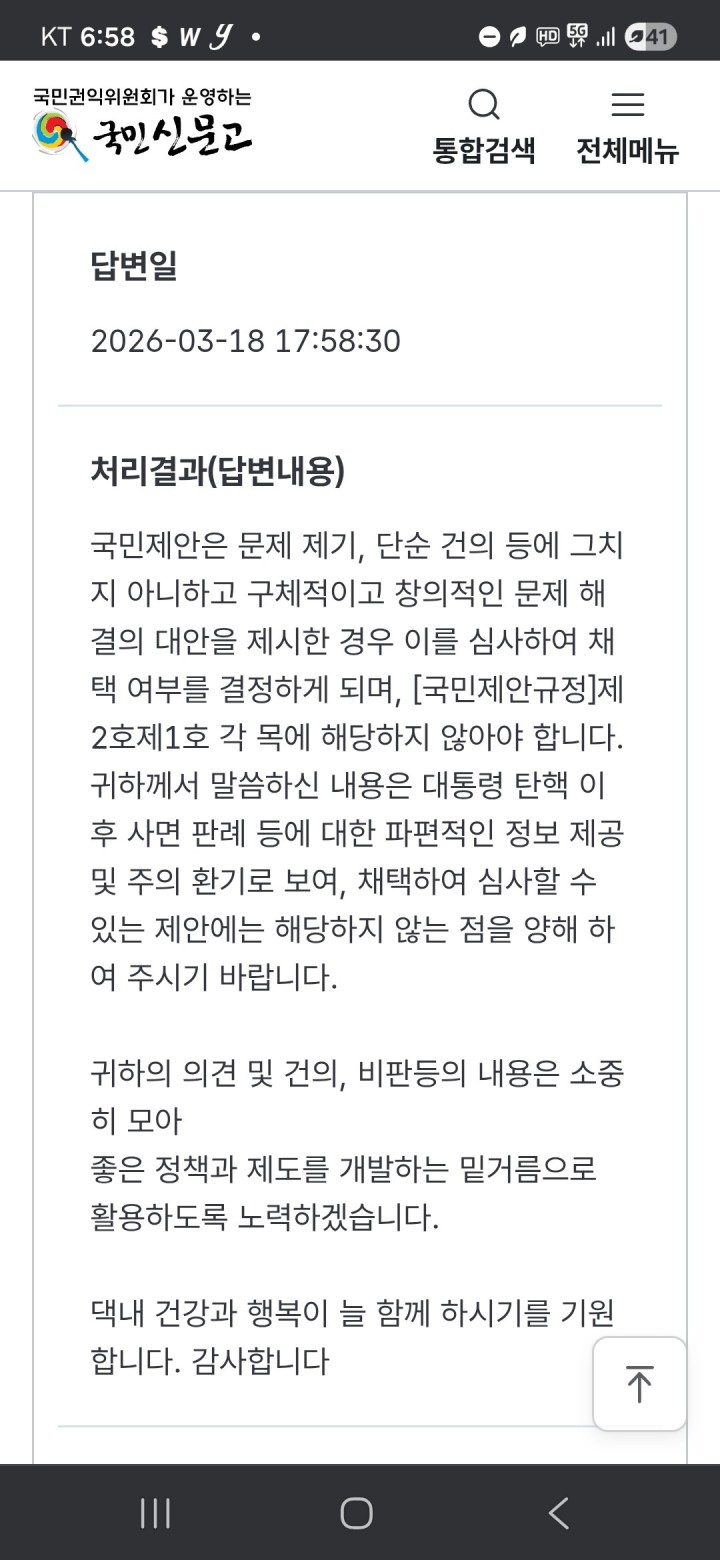 KT 6:58 $ W Y •

HD 5G 41

국민권익위원회가 운영하는
국민신문고

통합검색

전체메뉴

답변일

2026-03-18 17:58:30

처리결과(답변내용)

국민제안은 문제 제기, 단순 건의 등에 그치지 아니하고 구체적이고 창의적인 문제 해결의 대안을 제시한 경우 이를 심사하여 채택 여부를 결정하게 되며, [국민제안규정]제2호제1호 각 목에 해당하지 않아야 합니다. 귀하께서 말씀하신 내용은 대통령 탄핵 이후 사면 판례 등에 대한 파편적인 정보 제공 및 주의 환기로 보여, 채택하여 심사할 수 있는 제안에는 해당하지 않는 점을 양해 하여 주시기 바랍니다.

귀하의 의견 및 건의, 비판등의 내용은 소중히 모아
좋은 정책과 제도를 개발하는 밑거름으로 활용하도록 노력하겠습니다.

댁내 건강과 행복이 늘 함께 하시기를 기원합니다. 감사합니다